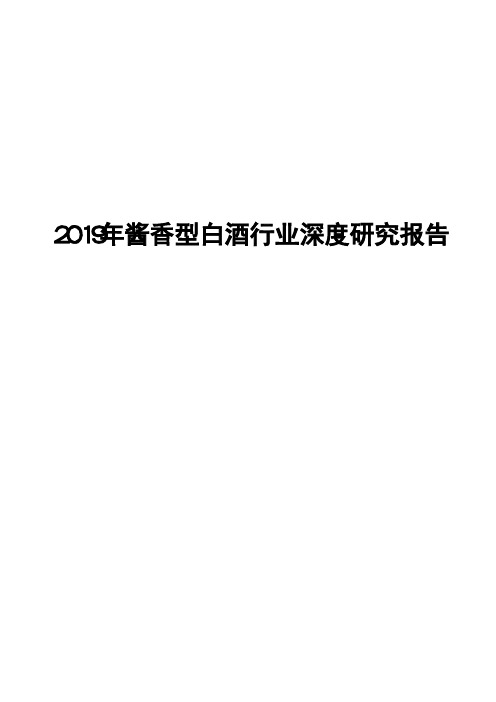 2019年酱香型白酒行业深度研究报告